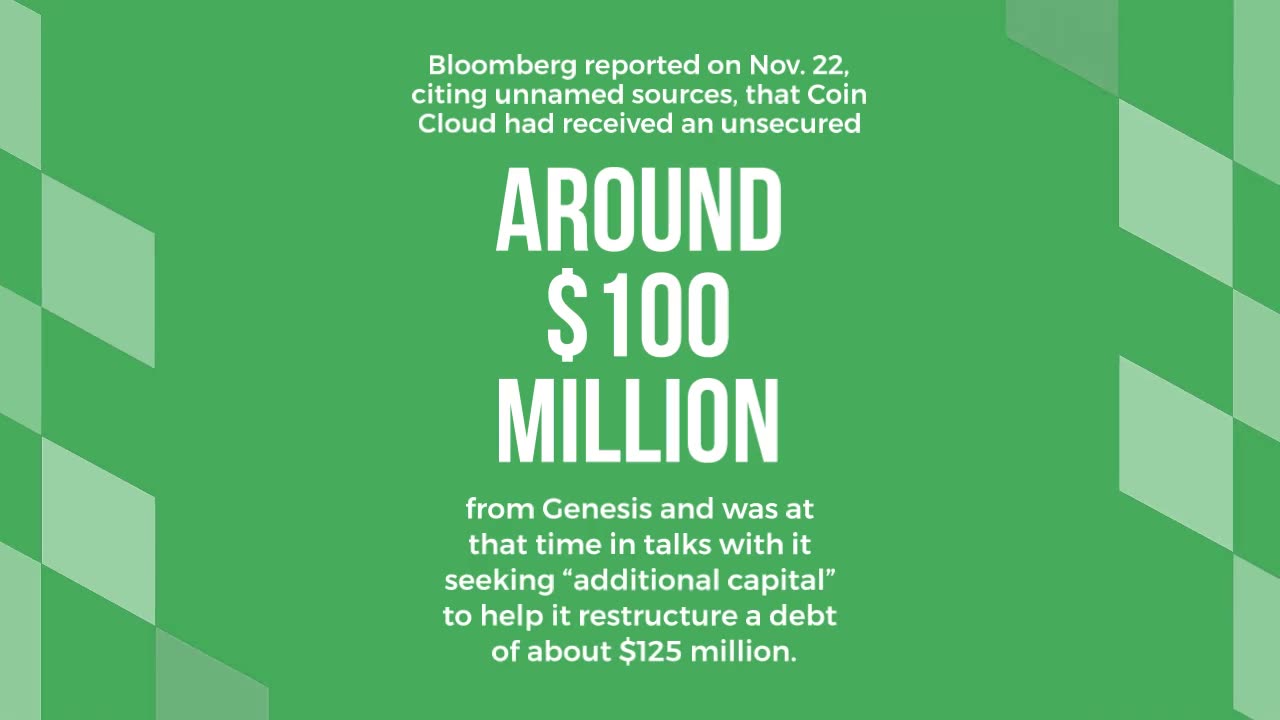 Bloomberg reported on Nov. 22, citing unnamed sources, that Coin Cloud had received an unsecured

AROUND $100 MILLION

from Genesis and was at that time in talks with it seeking "additional capital" to help it restructure a debt of about $125 million.